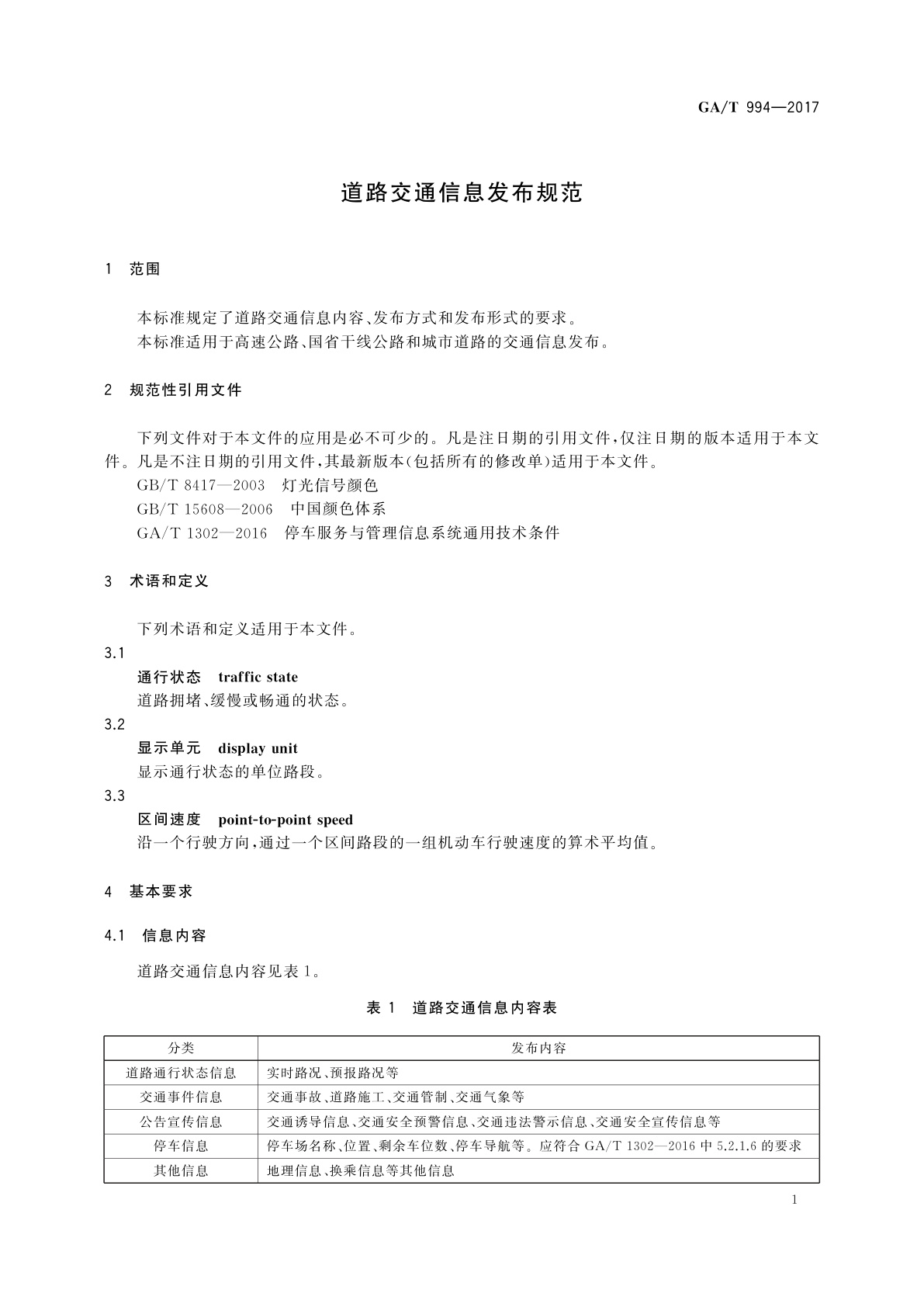 GA/T 994—2017

道路交通信息发布规范

1 范围

本标准规定了道路交通信息内容、发布方式和发布形式的要求。
本标准适用于高速公路、国省干线公路和城市道路的交通信息发布。

2 规范性引用文件

下列文件对于本文件的应用是必不可少的。凡是注日期的引用文件，仅注日期的版本适用于本文件。凡是不注日期的引用文件，其最新版本(包括所有的修改单)适用于本文件。
GB/T 8417—2003 灯光信号颜色
GB/T 15608—2006 中国颜色体系
GA/T 1302—2016 停车服务与管理信息系统通用技术条件

3 术语和定义

下列术语和定义适用于本文件。
3.1
通行状态 traffic state
道路拥堵、缓慢或畅通的状态。
3.2
显示单元 display unit
显示通行状态的单位路段。
3.3
区间速度 point-to-point speed
沿一个行驶方向，通过一个区间路段的一组机动车行驶速度的算术平均值。

4 基本要求

4.1 信息内容

道路交通信息内容见表 1。

表 1 道路交通信息内容表

| 分类 | 发布内容 |
|---|---|
| 道路通行状态信息 | 实时路况、预报路况等 |
| 交通事件信息 | 交通事故、道路施工、交通管制、交通气象等 |
| 公告宣传信息 | 交通诱导信息、交通安全预警信息、交通违法警示信息、交通安全宣传信息等 |
| 停车信息 | 停车场名称、位置、剩余车位数、停车导航等。应符合 GA/T 1302—2016 中 5.2.1.6 的要求 |
| 其他信息 | 地理信息、换乘信息等其他信息 |

1